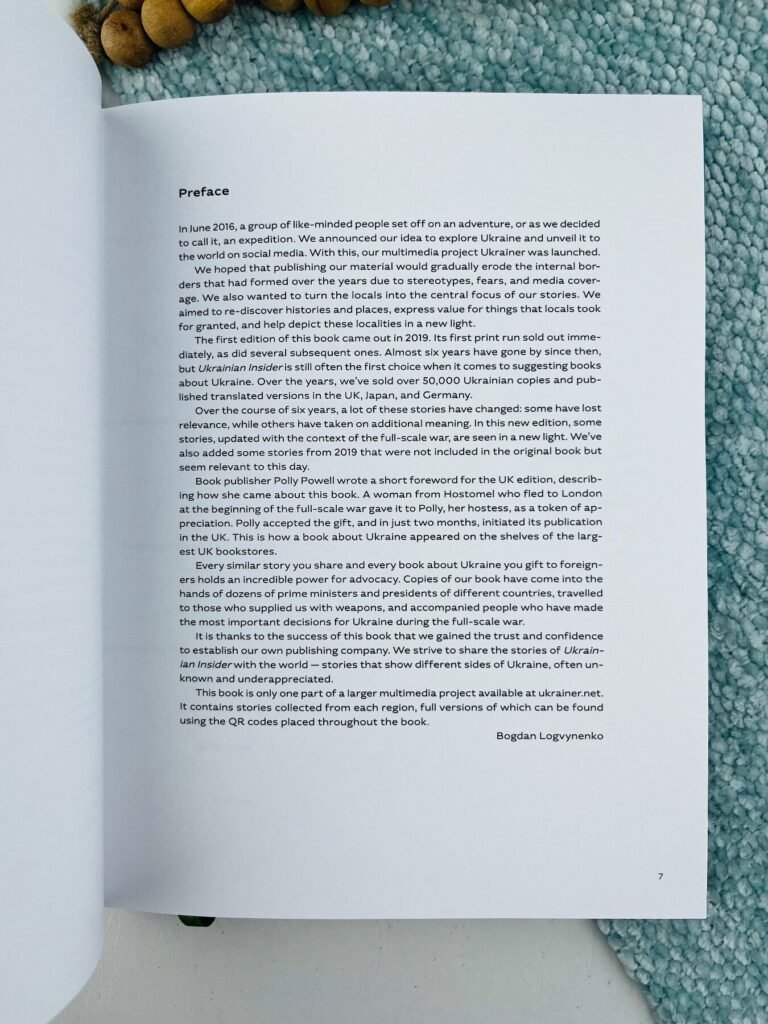 Preface

In June 2016, a group of like-minded people set off on an adventure, or as we decided to call it, an expedition. We announced our idea to explore Ukraine and unveil it to the world on social media. With this, our multimedia project Ukrainer was launched.

We hoped that publishing our material would gradually erode the internal borders that had formed over the years due to stereotypes, fears, and media coverage. We also wanted to turn the locals into the central focus of our stories. We aimed to re-discover histories and places, express value for things that locals took for granted, and help depict these localities in a new light.

The first edition of this book came out in 2019. Its first print run sold out immediately, as did several subsequent ones. Almost six years have gone by since then, but Ukrainian Insider is still often the first choice when it comes to suggesting books about Ukraine. Over the years, we've sold over 50,000 Ukrainian copies and published translated versions in the UK, Japan, and Germany.

Over the course of six years, a lot of these stories have changed: some have lost relevance, while others have taken on additional meaning. In this new edition, some stories, updated with the context of the full-scale war, are seen in a new light. We've also added some stories from 2019 that were not included in the original book but seem relevant to this day.

Book publisher Polly Powell wrote a short foreword for the UK edition, describing how she came about this book. A woman from Hostomel who fled to London at the beginning of the full-scale war gave it to Polly, her hostess, as a token of appreciation. Polly accepted the gift, and in just two months, initiated its publication in the UK. This is how a book about Ukraine appeared on the shelves of the largest UK bookstores.

Every similar story you share and every book about Ukraine you gift to foreigners holds an incredible power for advocacy. Copies of our book have come into the hands of dozens of prime ministers and presidents of different countries, travelled to those who supplied us with weapons, and accompanied people who have made the most important decisions for Ukraine during the full-scale war.

It is thanks to the success of this book that we gained the trust and confidence to establish our own publishing company. We strive to share the stories of Ukrainian Insider with the world — stories that show different sides of Ukraine, often unknown and underappreciated.

This book is only one part of a larger multimedia project available at ukrainer.net. It contains stories collected from each region, full versions of which can be found using the QR codes placed throughout the book.

Bogdan Logvynenko

7